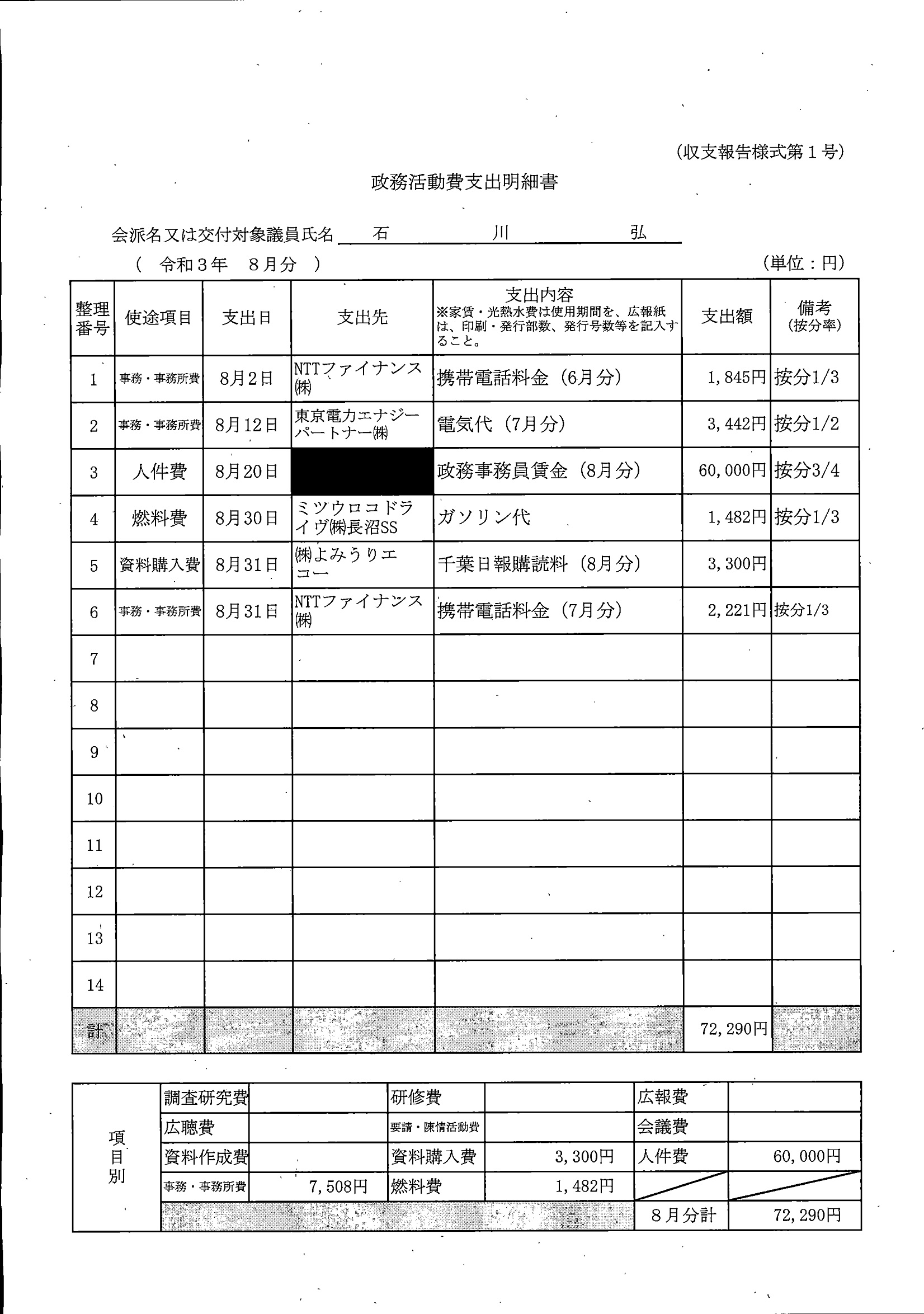 (収支報告様式第１号)

政務活動費支出明細書

会派名又は交付対象議員氏名　石　川　弘

（　令和３年　８月分　）　　　　　　　　　　　　　　　　　　　(単位：円)

| 整理番号 | 使途項目 | 支出日 | 支出先 | 支出内容 ※家賃・光熱水費は使用期間を、広報紙は、印刷・発行部数、発行号数等を記入すること。 | 支出額 | 備考 (按分率) |
|---|---|---|---|---|---|---|
| 1 | 事務・事務所費 | 8月2日 | NTTファイナンス㈱ | 携帯電話料金（6月分） | 1,845円 | 按分1/3 |
| 2 | 事務・事務所費 | 8月12日 | 東京電力エナジーパートナー㈱ | 電気代（7月分） | 3,442円 | 按分1/2 |
| 3 | 人件費 | 8月20日 |  | 政務事務員賃金（8月分） | 60,000円 | 按分3/4 |
| 4 | 燃料費 | 8月30日 | ミツウロコドライヴ㈱長沼SS | ガソリン代 | 1,482円 | 按分1/3 |
| 5 | 資料購入費 | 8月31日 | ㈱よみうりエコー | 千葉日報購読料（8月分） | 3,300円 |  |
| 6 | 事務・事務所費 | 8月31日 | NTTファイナンス㈱ | 携帯電話料金（7月分） | 2,221円 | 按分1/3 |
| 7 |  |  |  |  |  |  |
| 8 |  |  |  |  |  |  |
| 9 |  |  |  |  |  |  |
| 10 |  |  |  |  |  |  |
| 11 |  |  |  |  |  |  |
| 12 |  |  |  |  |  |  |
| 13 |  |  |  |  |  |  |
| 14 |  |  |  |  |  |  |
| 計 |  |  |  |  | 72,290円 |  |

| 項目別 | 調査研究費 |  | 研修費 |  | 広報費 |  |
|---|---|---|---|---|---|---|
|  | 広聴費 |  | 要請・陳情活動費 |  | 会議費 |  |
|  | 資料作成費 |  | 資料購入費 | 3,300円 | 人件費 | 60,000円 |
|  | 事務・事務所費 | 7,508円 | 燃料費 | 1,482円 |  |  |
|  |  |  |  |  | 8月分計 | 72,290円 |